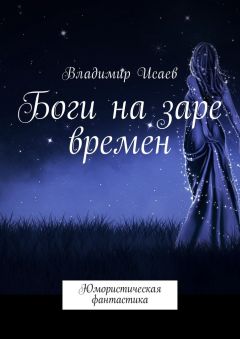 Владимир Исаев

Боги на заре времен

Юмористическая фантастика